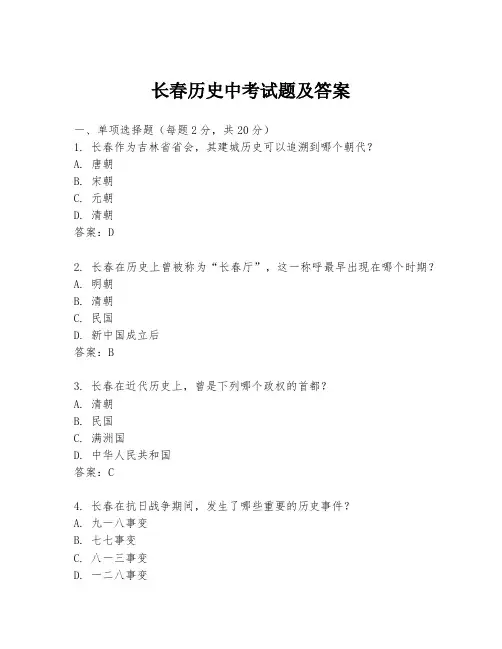 长春历史中考试题及答案

一、单项选择题（每题2分，共20分）
1. 长春作为吉林省省会，其建城历史可以追溯到哪个朝代？
A. 唐朝
B. 宋朝
C. 元朝
D. 清朝
答案：D

2. 长春在历史上曾被称为“长春厅”，这一称呼最早出现在哪个时期？
A. 明朝
B. 清朝
C. 民国
D. 新中国成立后
答案：B

3. 长春在近代历史上，曾是下列哪个政权的首都？
A. 清朝
B. 民国
C. 满洲国
D. 中华人民共和国
答案：C

4. 长春在抗日战争期间，发生了哪些重要的历史事件？
A. 九一八事变
B. 七七事变
C. 八一三事变
D. 一二八事变